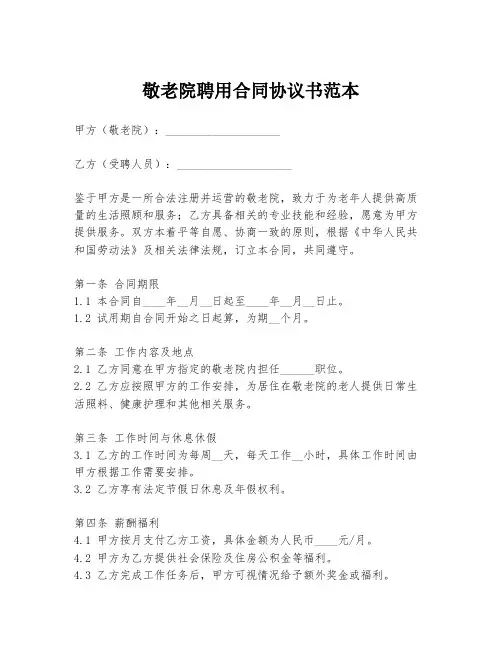 敬老院聘用合同协议书范本

甲方（敬老院）：____________________

乙方（受聘人员）：____________________

鉴于甲方是一所合法注册并运营的敬老院，致力于为老年人提供高质量的生活照顾和服务；乙方具备相关的专业技能和经验，愿意为甲方提供服务。双方本着平等自愿、协商一致的原则，根据《中华人民共和国劳动法》及相关法律法规，订立本合同，共同遵守。

第一条 合同期限
1.1 本合同自____年__月__日起至____年__月__日止。
1.2 试用期自合同开始之日起算，为期__个月。

第二条 工作内容及地点
2.1 乙方同意在甲方指定的敬老院内担任______职位。
2.2 乙方应按照甲方的工作安排，为居住在敬老院的老人提供日常生活照料、健康护理和其他相关服务。

第三条 工作时间与休息休假
3.1 乙方的工作时间为每周__天，每天工作__小时，具体工作时间由甲方根据工作需要安排。
3.2 乙方享有法定节假日休息及年假权利。

第四条 薪酬福利
4.1 甲方按月支付乙方工资，具体金额为人民币____元/月。
4.2 甲方为乙方提供社会保险及住房公积金等福利。
4.3 乙方完成工作任务后，甲方可视情况给予额外奖金或福利。